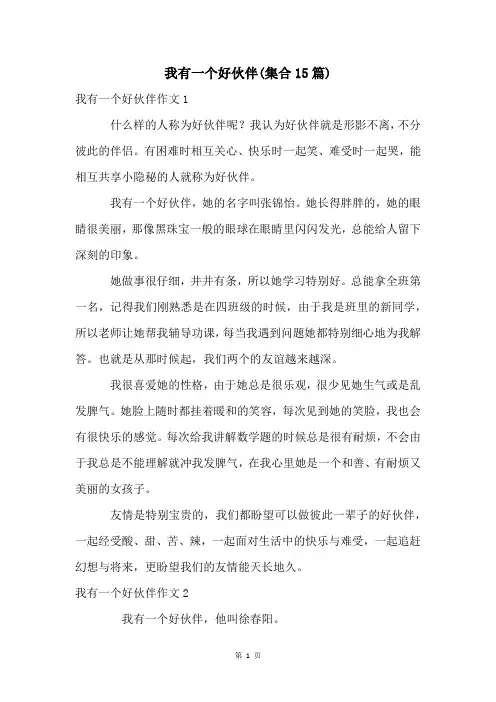 我有一个好伙伴(集合15篇)

我有一个好伙伴作文1

什么样的人称为好伙伴呢？我认为好伙伴就是形影不离，不分彼此的伴侣。有困难时相互关心、快乐时一起笑、难受时一起哭，能相互共享小隐秘的人就称为好伙伴。

我有一个好伙伴，她的名字叫张锦怡。她长得胖胖的，她的眼睛很美丽，那像黑珠宝一般的眼球在眼睛里闪闪发光，总能给人留下深刻的印象。

她做事很仔细，井井有条，所以她学习特别好。总能拿全班第一名，记得我们刚熟悉是在四班级的时候，由于我是班里的新同学，所以老师让她帮我辅导功课，每当我遇到问题她都特别细心地为我解答。也就是从那时候起，我们两个的友谊越来越深。

我很喜爱她的性格，由于她总是很乐观，很少见她生气或是乱发脾气。她脸上随时都挂着暖和的笑容，每次见到她的笑脸，我也会有很快乐的感觉。每次给我讲解数学题的时候总是很有耐烦，不会由于我总是不能理解就冲我发脾气，在我心里她是一个和善、有耐烦又美丽的女孩子。

友情是特别宝贵的，我们都盼望可以做彼此一辈子的好伙伴，一起经受酸、甜、苦、辣，一起面对生活中的快乐与难受，一起追赶幻想与将来，更盼望我们的友情能天长地久。

我有一个好伙伴作文2

我有一个好伙伴，他叫徐春阳。

第 1 页